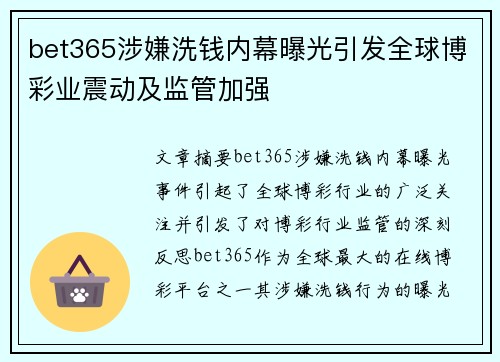 bet365涉嫌洗钱内幕曝光引发全球博彩业震动及监管加强

文章摘要bet365涉嫌洗钱内幕曝光事件引起了全球博彩行业的广泛关注并引发了对博彩行业监管的深刻反思bet365作为全球最大的在线博彩平台之一其涉嫌洗钱行为的曝光